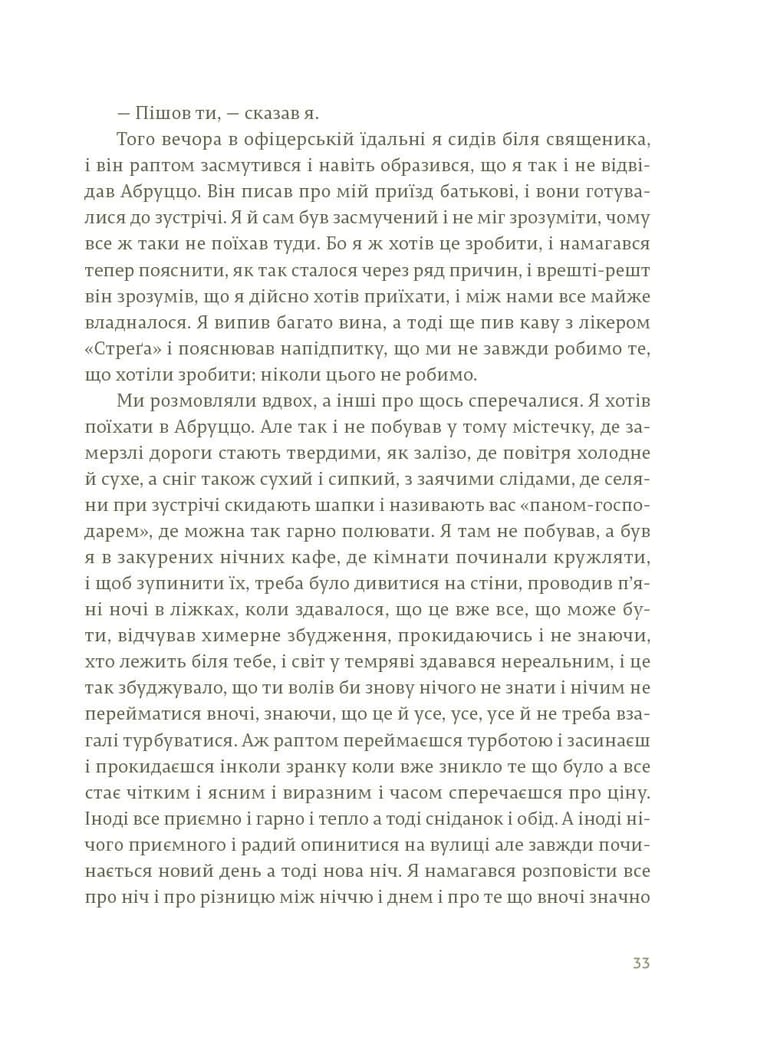 — Пішов ти, — сказав я.

Того вечора в офіцерській їдальні я сидів біля священика, і він раптом засмутився і навіть образився, що я так і не відвідав Абруццо. Він писав про мій приїзд батькові, і вони готувалися до зустрічі. Я й сам був засмучений і не міг зрозуміти, чому все ж таки не поїхав туди. Бо я ж хотів це зробити, і намагався тепер пояснити, як так сталося через ряд причин, і врешті-решт він зрозумів, що я дійсно хотів приїхати, і між нами все майже владналося. Я випив багато вина, а тоді ще пив каву з лікером «Стреґа» і пояснював напідпитку, що ми не завжди робимо те, що хотіли зробити; ніколи цього не робимо.

Ми розмовляли вдвох, а інші про щось сперечалися. Я хотів поїхати в Абруццо. Але так і не побував у тому містечку, де замерзлі дороги стають твердими, як залізо, де повітря холодне й сухе, а сніг також сухий і сипкий, з заячими слідами, де селяни при зустрічі скидають шапки і називають вас «паном-господарем», де можна так гарно полювати. Я там не побував, а був я в закурених нічних кафе, де кімнати починали кружляти, і щоб зупинити їх, треба було дивитися на стіни, проводив п'яні ночі в ліжках, коли здавалося, що це вже все, що може бути, відчував химерне збудження, прокидаючись і не знаючи, хто лежить біля тебе, і світ у темряві здавався нереальним, і це так збуджувало, що ти волів би знову нічого не знати і нічим не перейматися вночі, знаючи, що це й усе, усе, усе й не треба взагалі турбуватися. Аж раптом переймаєшся турботою і засинаєш і прокидаєшся інколи зранку коли вже зникло те що було а все стає чітким і ясним і виразним і часом сперечаєшся про ціну. Іноді все приємно і гарно і тепло а тоді сніданок і обід. А іноді нічого приємного і радий опинитися на вулиці але завжди починається новий день а тоді нова ніч. Я намагався розповісти все про ніч і про різницю між ніччю і днем і про те що вночі значно

33